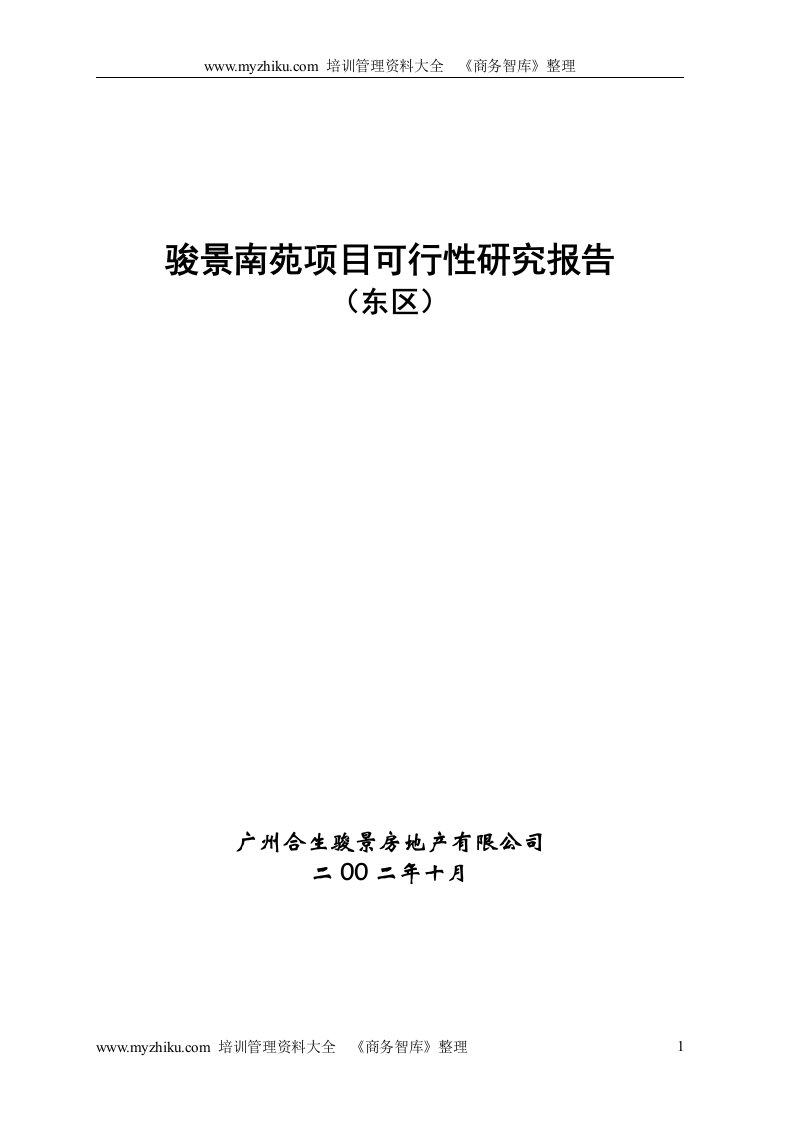 www.myzhiku.com 培训管理资料大全 《商务智库》整理

骏景南苑项目可行性研究报告
（东区）

广州合生骏景房地产有限公司
二 00 二年十月

www.myzhiku.com 培训管理资料大全 《商务智库》整理

1